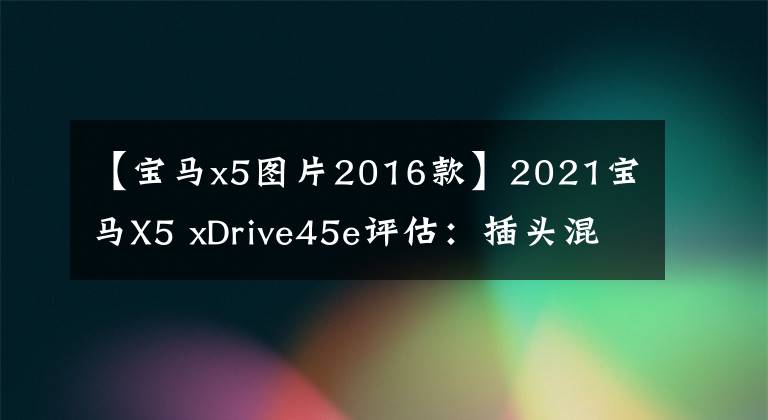 【宝马x5图片2016款】2021宝马X5 xDrive45e评估：插头混